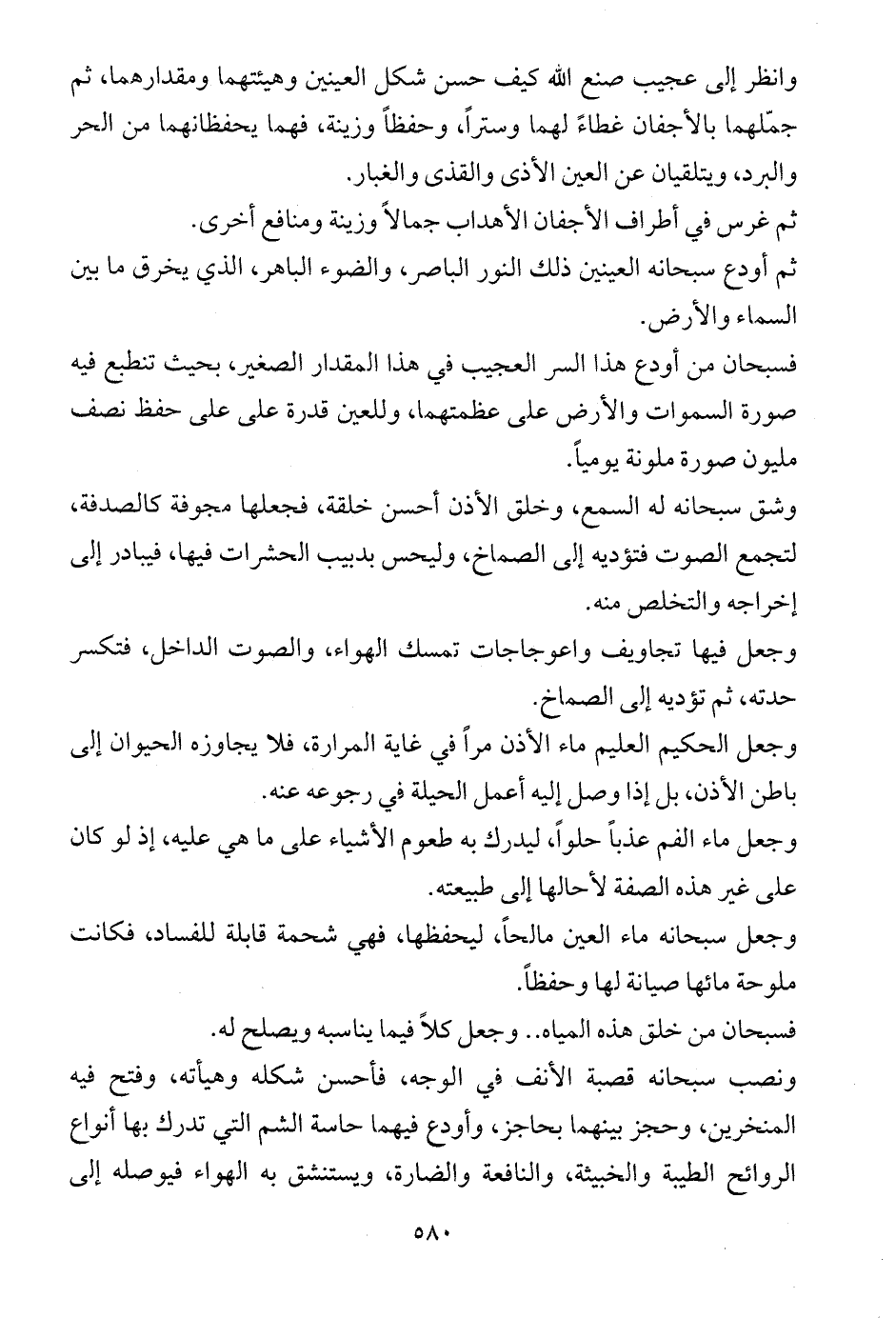 وانظر إلى عجيب صنع الله كيف حسن شكل العينين وهيئتهما ومقدارهما، ثم جمّلهما بالأجفان غطاءً لهما وستراً، وحفظاً وزينة، فهما يحفظانهما من الحر والبرد، ويتلقيان عن العين الأذى والقذى والغبار.

ثم غرس في أطراف الأجفان الأهداب جمالاً وزينة ومنافع أخرى.

ثم أودع سبحانه العينين ذلك النور الباصر، والضوء الباهر، الذي يخرق ما بين السماء والأرض.

فسبحان من أودع هذا السر العجيب في هذا المقدار الصغير، بحيث تنطبع فيه صورة السموات والأرض على عظمتهما، وللعين قدرة على على حفظ نصف مليون صورة ملونة يومياً.

وشق سبحانه له السمع، وخلق الأذن أحسن خلقة، فجعلها مجوفة كالصدفة، لتجمع الصوت فتؤديه إلى الصماخ، وليحس بدبيب الحشرات فيها، فيبادر إلى إخراجه والتخلص منه.

وجعل فيها تجاويف واعوجاجات تمسك الهواء، والصوت الداخل، فتكسر حدته، ثم تؤديه إلى الصماخ.

وجعل الحكيم العليم ماء الأذن مراً في غاية المرارة، فلا يجاوزه الحيوان إلى باطن الأذن، بل إذا وصل إليه أعمل الحيلة في رجوعه عنه.

وجعل ماء الفم عذباً حلواً، ليدرك به طعوم الأشياء على ما هي عليه، إذ لو كان على غير هذه الصفة لأحالها إلى طبيعته.

وجعل سبحانه ماء العين مالحاً، ليحفظها، فهي شحمة قابلة للفساد، فكانت ملوحة مائها صيانة لها وحفظاً.

فسبحان من خلق هذه المياه.. وجعل كلاً فيما يناسبه ويصلح له.

ونصب سبحانه قصبة الأنف في الوجه، فأحسن شكله وهيأته، وفتح فيه المنخرين، وحجز بينهما بحاجز، وأودع فيهما حاسة الشم التي تدرك بها أنواع الروائح الطيبة والخبيثة، والنافعة والضارة، ويستنشق به الهواء فيوصله إلى

٥٨٠